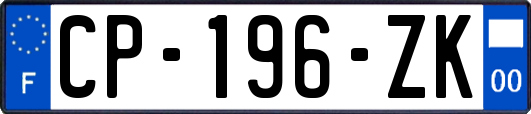 F
CP-196-ZK
00